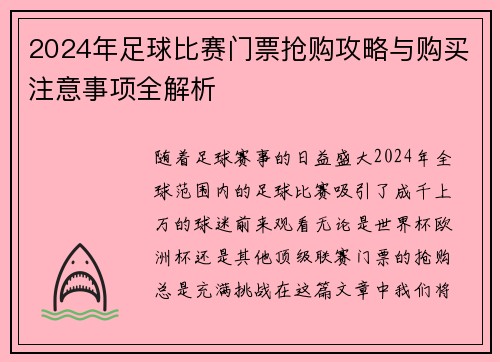 2024年足球比赛门票抢购攻略与购买注意事项全解析

随着足球赛事的日益盛大2024年全球范围内的足球比赛吸引了成千上万的球迷前来观看无论是世界杯欧洲杯还是其他顶级联赛门票的抢购总是充满挑战在这篇文章中我们将